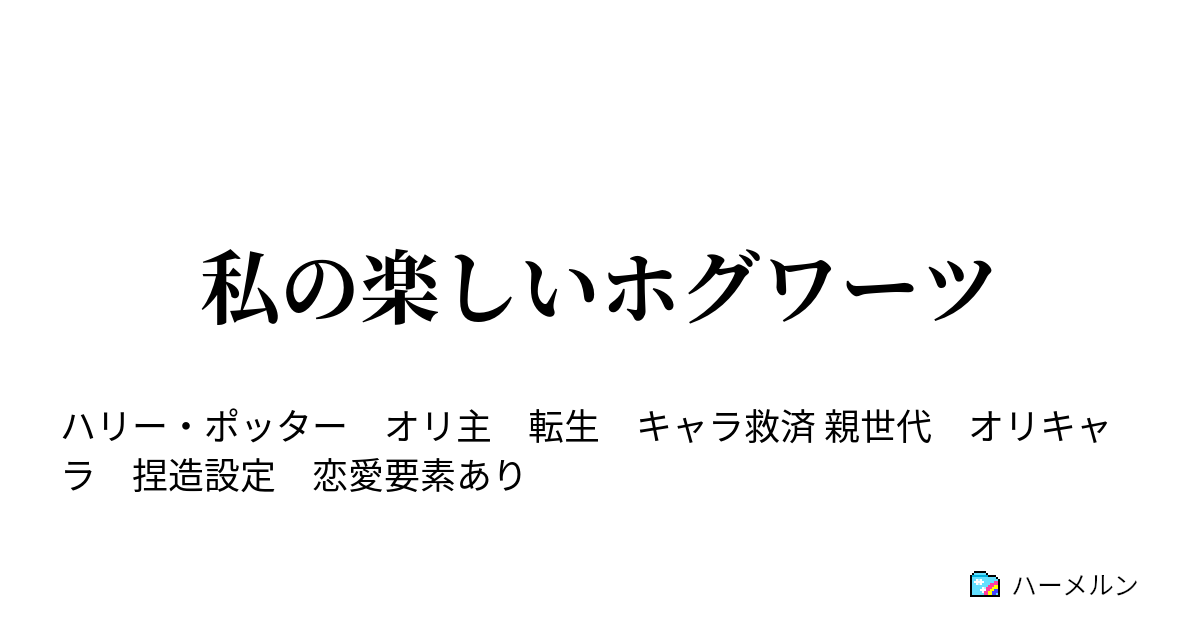 私の楽しいホグワーツ

ハリー・ポッター　オリ主　転生　キャラ救済 親世代　オリキャラ　捏造設定　恋愛要素あり

ハーメルン